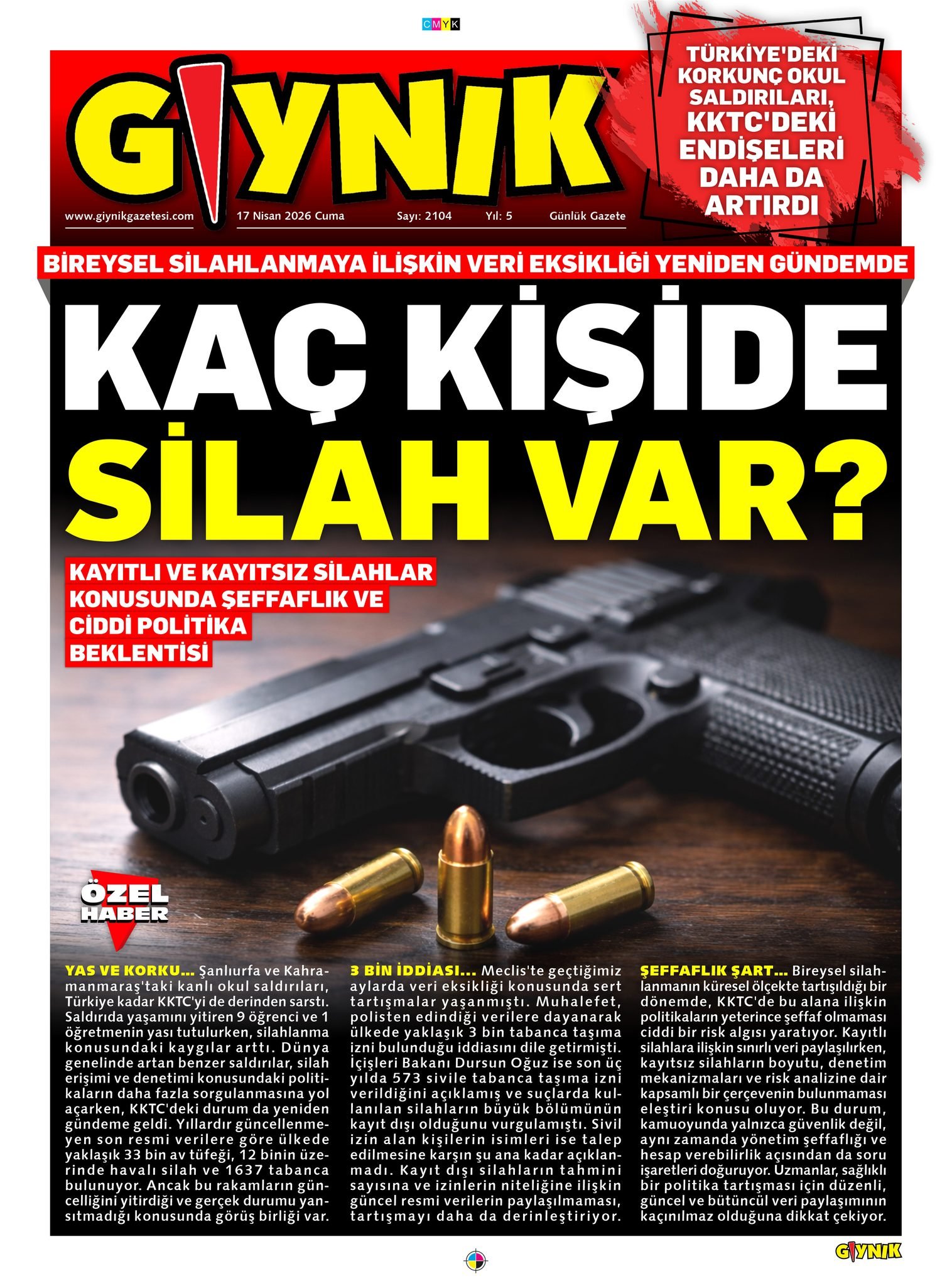 CMYK

GIYNIK

www.giynikgazetesi.com 17 Nisan 2026 Cuma Sayı: 2104 Yıl: 5 Günlük Gazete

TÜRKİYE'DEKİ KORKUNÇ OKUL SALDIRILARI, KKTC'DEKİ ENDİŞELERİ DAHA DA ARTIRDI

BİREYSEL SİLAHLANMAYA İLİŞKİN VERİ EKSİKLİĞİ YENİDEN GÜNDEMDE

KAÇ KİŞİDE SİLAH VAR?

KAYITLI VE KAYITSIZ SİLAHLAR KONUSUNDA ŞEFFAFLIK VE CİDDİ POLİTİKA BEKLENTİSİ

ÖZEL HABER

YAS VE KORKU... Şanlıurfa ve Kahramanmaraş'taki kanlı okul saldırıları, Türkiye kadar KKTC'yi de derinden sarstı. Saldırıda yaşamını yitiren 9 öğrenci ve 1 öğretmenin yası tutulurken, silahlanma konusundaki kaygılar arttı. Dünya genelinde artan benzer saldırılar, silah erişimi ve denetimi konusundaki politikaların daha fazla sorgulanmasına yol açarken, KKTC'deki durum da yeniden gündeme geldi. Yıllardır güncellenmeyen son resmi verilere göre ülkede yaklaşık 33 bin av tüfeği, 12 binin üzerinde havalı silah ve 1637 tabanca bulunuyor. Ancak bu rakamların güncelliğini yitirdiği ve gerçek durumu yansıtmadığı konusunda görüş birliği var.

3 BİN İDDİASI... Meclis'te geçtiğimiz aylarda veri eksikliği konusunda sert tartışmalar yaşanmıştı. Muhalefet, polisten edindiği verilere dayanarak ülkede yaklaşık 3 bin tabanca taşıma izni bulunduğu iddiasını dile getirmişti. İçişleri Bakanı Dursun Oğuz ise son üç yılda 573 sivile tabanca taşıma izni verildiğini açıklamış ve suçlarda kullanılan silahların büyük bölümünün kayıt dışı olduğunu vurgulamıştı. Sivil izin alan kişilerin isimleri ise talep edilmesine karşın şu ana kadar açıklanmadı. Kayıt dışı silahların tahmini sayısına ve izinlerin niteliğine ilişkin güncel resmi verilerin paylaşılmaması, tartışmayı daha da derinleştiriyor.

ŞEFFAFLIK ŞART... Bireysel silahlanmanın küresel ölçekte tartışıldığı bir dönemde, KKTC'de bu alana ilişkin politikaların yeterince şeffaf olmaması ciddi bir risk algısı yaratıyor. Kayıtlı silahlara ilişkin sınırlı veri paylaşılırken, kayıtsız silahların boyutu, denetim mekanizmaları ve risk analizine dair kapsamlı bir çerçevenin bulunmaması eleştiri konusu oluyor. Bu durum, kamuoyunda yalnızca güvenlik değil, aynı zamanda yönetim şeffaflığı ve hesap verebilirlik açısından da soru işaretleri doğuruyor. Uzmanlar, sağlıklı bir politika tartışması için düzenli, güncel ve bütüncül veri paylaşımının kaçınılmaz olduğuna dikkat çekiyor.

GIYNIK